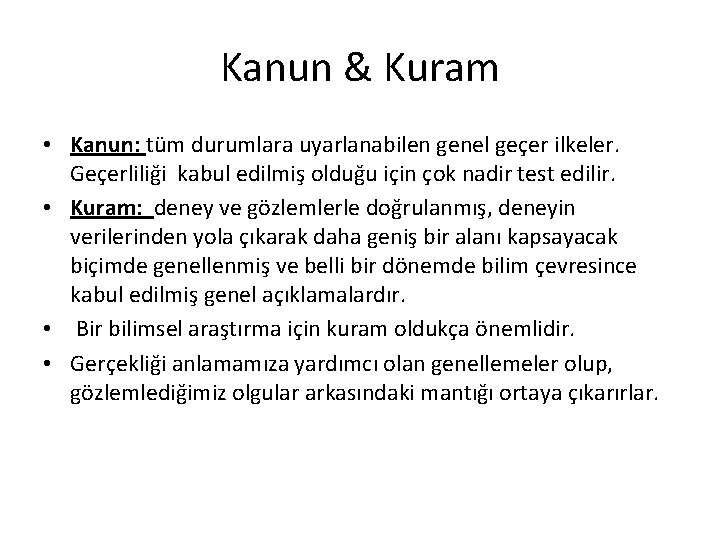 Kanun & Kuram

• Kanun: tüm durumlara uyarlanabilen genel geçer ilkeler. Geçerliliği kabul edilmiş olduğu için çok nadir test edilir.

• Kuram: deney ve gözlemlerle doğrulanmış, deneyin verilerinden yola çıkarak daha geniş bir alanı kapsayacak biçimde genellenmiş ve belli bir dönemde bilim çevresince kabul edilmiş genel açıklamalardır.

• Bir bilimsel araştırma için kuram oldukça önemlidir.

• Gerçekliği anlamamıza yardımcı olan genellemeler olup, gözlemlediğimiz olgular arkasındaki mantığı ortaya çıkarırlar.